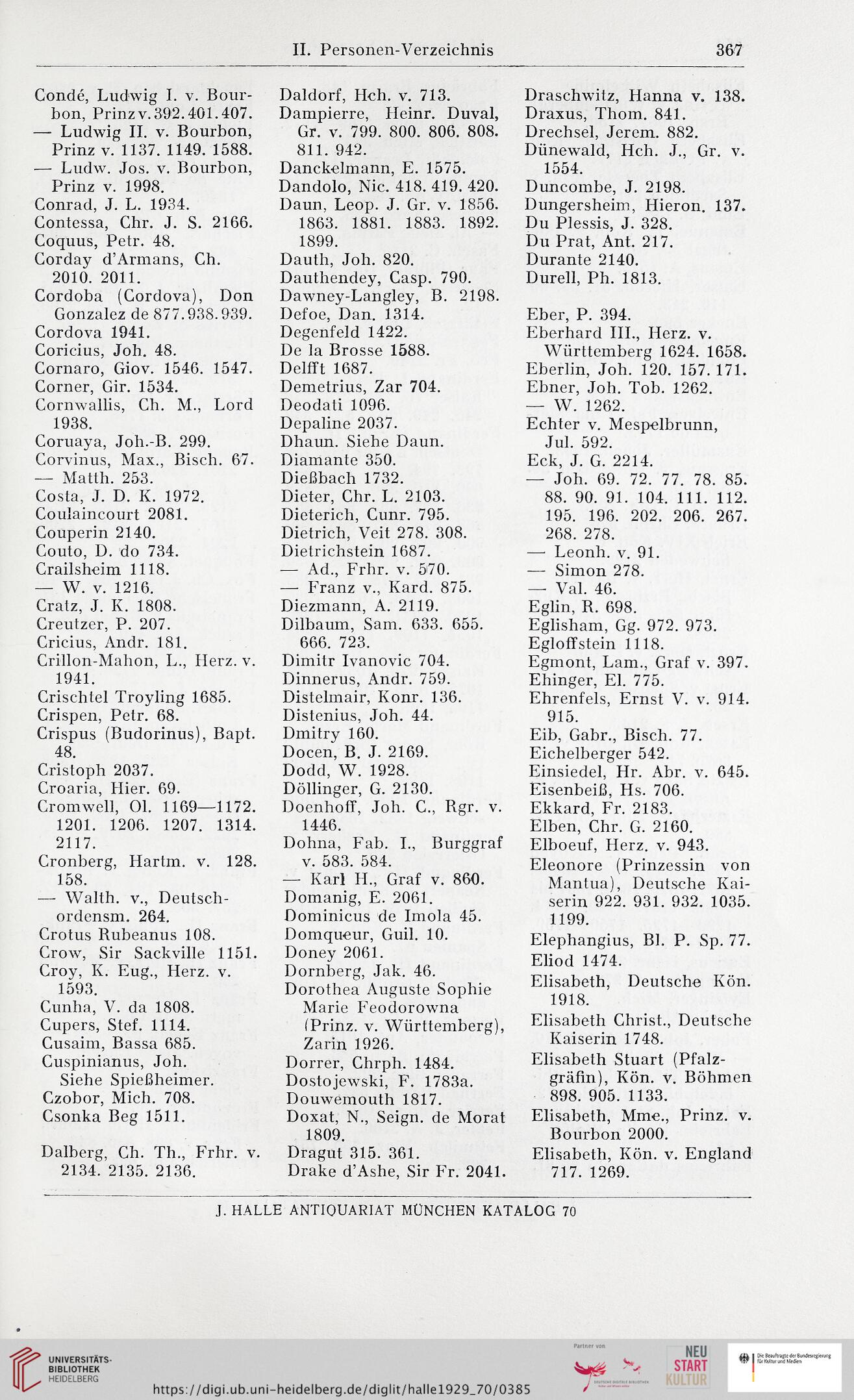 II. Personen-Verzeichnis 367

Condé, Ludwig I. v. Bourbon, Prinz v. 392. 401. 407.
— Ludwig II. v. Bourbon, Prinz v. 1137. 1149. 1588.
— Ludw. Jos. v. Bourbon, Prinz v. 1998.
Conrad, J. L. 1934.
Contessa, Chr. J. S. 2166.
Coquus, Petr. 48.
Corday d'Armans, Ch. 2010. 2011.
Cordoba (Cordova), Don Gonzalez de 877. 938. 939.
Cordova 1941.
Coricius, Joh. 48.
Cornaro, Giov. 1546. 1547.
Corner, Gir. 1534.
Cornwallis, Ch. M., Lord 1938.
Coruaya, Joh.-B. 299.
Corvinus, Max., Bisch. 67.
— Matth. 253.
Costa, J. D. K. 1972.
Coulaincourt 2081.
Couperin 2140.
Couto, D. do 734.
Crailsheim 1118.
— W. v. 1216.
Cratz, J. K. 1808.
Creutzer, P. 207.
Cricius, Andr. 181.
Crillon-Mahon, L., Herz. v. 1941.
Crischtel Troyling 1685.
Crispen, Petr. 68.
Crispus (Budorinus), Bapt. 48.
Cristoph 2037.
Croaria, Hier. 69.
Cromwell, Ol. 1169—1172. 1201. 1206. 1207. 1314. 2117.
Cronberg, Hartm. v. 128. 158.
— Walth. v., Deutschordensm. 264.
Crotus Rubeanus 108.
Crow, Sir Sackville 1151.
Croy, K. Eug., Herz. v. 1593.
Cunha, V. da 1808.
Cupers, Stef. 1114.
Cusaim, Bassa 685.
Cuspinianus, Joh. Siehe Spießheimer.
Czobor, Mich. 708.
Csonka Beg 1511.

Dalberg, Ch. Th., Frhr. v. 2134. 2135. 2136.

Daldorf, Hch. v. 713.
Dampierre, Heinr. Duval, Gr. v. 799. 800. 806. 808. 811. 942.
Danckelmann, E. 1575.
Dandolo, Nic. 418. 419. 420.
Daun, Leop. J. Gr. v. 1856. 1863. 1881. 1883. 1892. 1899.
Dauth, Joh. 820.
Dauthendey, Casp. 790.
Dawney-Langley, B. 2198.
Defoe, Dan. 1314.
Degenfeld 1422.
De la Brosse 1588.
Delfft 1687.
Demetrius, Zar 704.
Deodati 1096.
Depaline 2037.
Dhaun. Siehe Daun.
Diamante 350.
Dießbach 1732.
Dieter, Chr. L. 2103.
Dieterich, Cunr. 795.
Dietrich, Veit 278. 308.
Dietrichstein 1687.
— Ad., Frhr. v. 570.
— Franz v., Kard. 875.
Diezmann, A. 2119.
Dilbaum, Sam. 633. 655. 666. 723.
Dimitr Ivanovic 704.
Dinnerus, Andr. 759.
Distelmair, Konr. 136.
Distenius, Joh. 44.
Dmitry 160.
Docen, B. J. 2169.
Dodd, W. 1928.
Döllinger, G. 2130.
Doenhoff, Joh. C., Rgr. v. 1446.
Dohna, Fab. I., Burggraf v. 583. 584.
— Karl H., Graf v. 860.
Domanig, E. 2061.
Dominicus de Imola 45.
Domqueur, Guil. 10.
Doney 2061.
Dornberg, Jak. 46.
Dorothea Auguste Sophie Marie Feodorowna (Prinz. v. Württemberg), Zarin 1926.
Dorrer, Chrph. 1484.
Dostojewski, F. 1783a.
Douwemouth 1817.
Doxat, N., Seign. de Morat 1809.
Dragut 315. 361.
Drake d'Ashe, Sir Fr. 2041.

Draschwitz, Hanna v. 138.
Draxus, Thom. 841.
Drechsel, Jerem. 882.
Dünewald, Hch. J., Gr. v. 1554.
Duncombe, J. 2198.
Dungersheim, Hieron. 137.
Du Plessis, J. 328.
Du Prat, Ant. 217.
Durante 2140.
Durell, Ph. 1813.

Eber, P. 394.
Eberhard III., Herz. v. Württemberg 1624. 1658.
Eberlin, Joh. 120. 157. 171.
Ebner, Joh. Tob. 1262.
— W. 1262.
Echter v. Mespelbrunn, Jul. 592.
Eck, J. G. 2214.
— Joh. 69. 72. 77. 78. 85. 88. 90. 91. 104. 111. 112. 195. 196. 202. 206. 267. 268. 278.
— Leonh. v. 91.
— Simon 278.
— Val. 46.
Eglin, R. 698.
Eglisham, Gg. 972. 973.
Egloffstein 1118.
Egmont, Lam., Graf v. 397.
Ehinger, El. 775.
Ehrenfels, Ernst V. v. 914. 915.
Eib, Gabr., Bisch. 77.
Eichelberger 542.
Einsiedel, Hr. Abr. v. 645.
Eisenbeiß, Hs. 706.
Ekkard, Fr. 2183.
Elben, Chr. G. 2160.
Elboeuf, Herz. v. 943.
Eleonore (Prinzessin von Mantua), Deutsche Kaiserin 922. 931. 932. 1035. 1199.
Elephangius, Bl. P. Sp. 77.
Eliod 1474.
Elisabeth, Deutsche Kön. 1918.
Elisabeth Christ., Deutsche Kaiserin 1748.
Elisabeth Stuart (Pfalzgräfin), Kön. v. Böhmen 898. 905. 1133.
Elisabeth, Mme., Prinz. v. Bourbon 2000.
Elisabeth, Kön. v. England 717. 1269.

J. HALLE ANTIQUARIAT MÜNCHEN KATALOG 70

UNIVERSITÄTS-BIBLIOTHEK HEIDELBERG
https://digi.ub.uni-heidelberg.de/diglit/halle1929_70/0385
Partner von
NEU START KULTUR
Die Beauftragte der Bundesregierung für Kultur und Medien